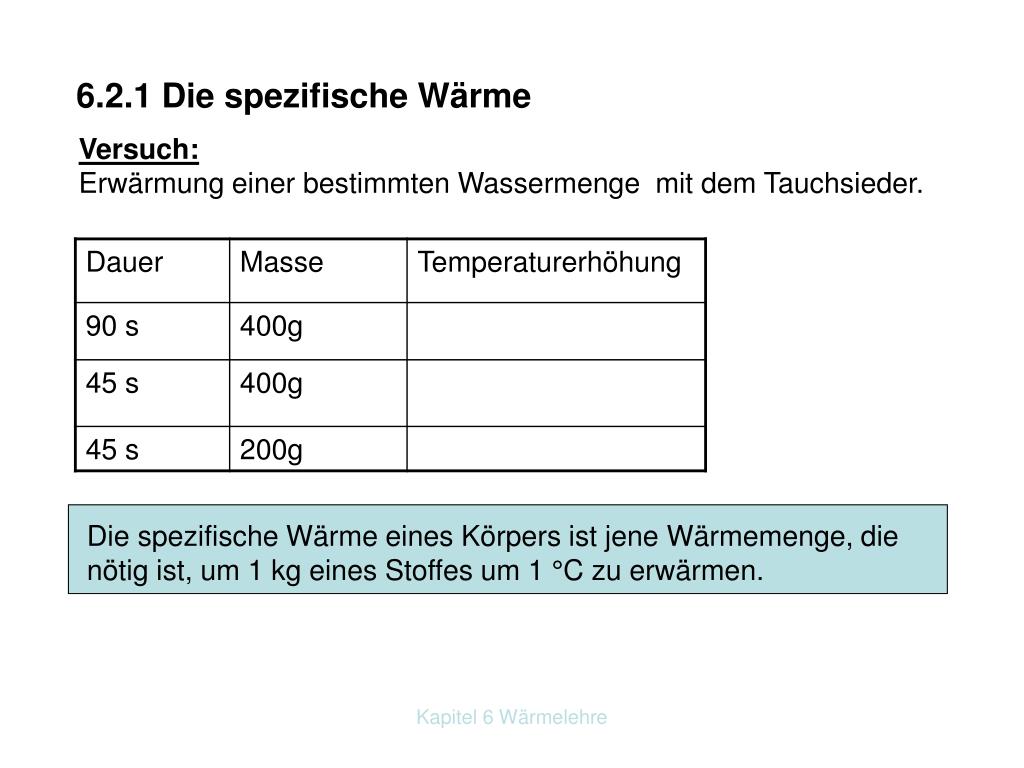 6.2.1 Die spezifische Wärme

Versuch:
Erwärmung einer bestimmten Wassermenge mit dem Tauchsieder.

| Dauer | Masse | Temperaturerhöhung |
|---|---|---|
| 90 s | 400g | |
| 45 s | 400g | |
| 45 s | 200g | |

Die spezifische Wärme eines Körpers ist jene Wärmemenge, die nötig ist, um 1 kg eines Stoffes um 1 °C zu erwärmen.

Kapitel 6 Wärmelehre